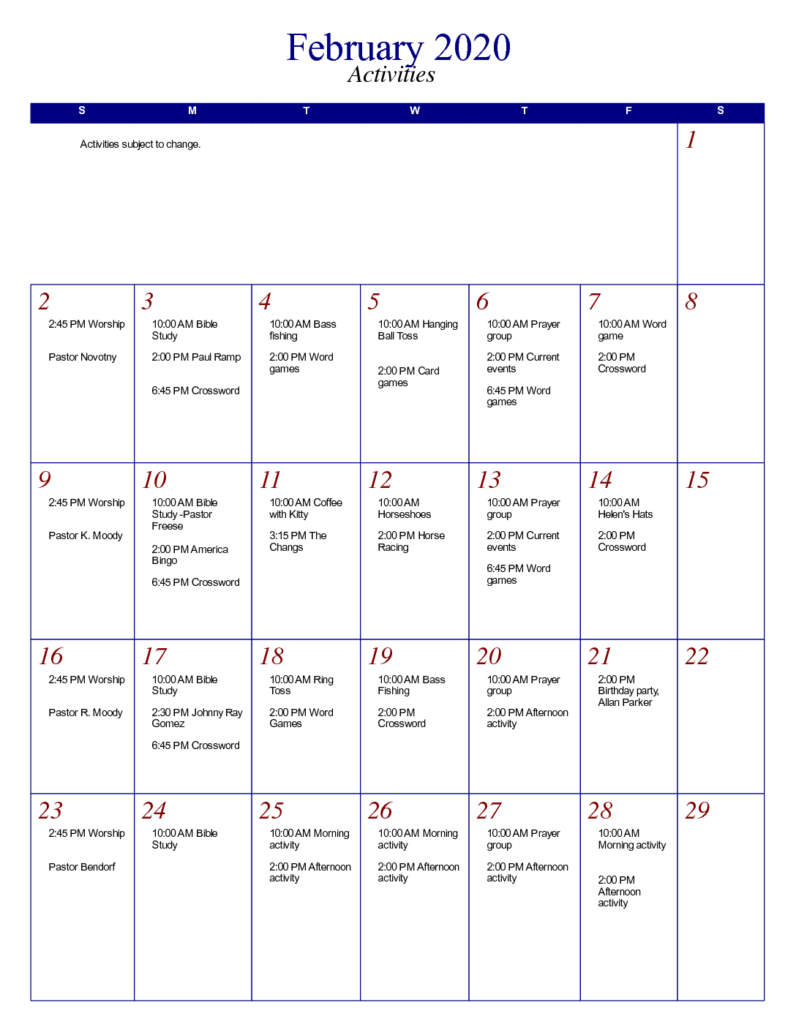 February 2020
Activities

| S | M | T | W | T | F | S |
|---|---|---|---|---|---|---|
| Activities subject to change. | | | | | | 1 |
| 2 2:45 PM Worship Pastor Novotny | 3 10:00 AM Bible Study 2:00 PM Paul Ramp 6:45 PM Crossword | 4 10:00 AM Bass fishing 2:00 PM Word games | 5 10:00 AM Hanging Ball Toss 2:00 PM Card games | 6 10:00 AM Prayer group 2:00 PM Current events 6:45 PM Word games | 7 10:00 AM Word game 2:00 PM Crossword | 8 |
| 9 2:45 PM Worship Pastor K. Moody | 10 10:00 AM Bible Study -Pastor Freese 2:00 PM America Bingo 6:45 PM Crossword | 11 10:00 AM Coffee with Kitty 3:15 PM The Changs | 12 10:00 AM Horseshoes 2:00 PM Horse Racing | 13 10:00 AM Prayer group 2:00 PM Current events 6:45 PM Word games | 14 10:00 AM Helen's Hats 2:00 PM Crossword | 15 |
| 16 2:45 PM Worship Pastor R. Moody | 17 10:00 AM Bible Study 2:30 PM Johnny Ray Gomez 6:45 PM Crossword | 18 10:00 AM Ring Toss 2:00 PM Word Games | 19 10:00 AM Bass Fishing 2:00 PM Crossword | 20 10:00 AM Prayer group 2:00 PM Afternoon activity | 21 2:00 PM Birthday party, Allan Parker | 22 |
| 23 2:45 PM Worship Pastor Bendorf | 24 10:00 AM Bible Study | 25 10:00 AM Morning activity 2:00 PM Afternoon activity | 26 10:00 AM Morning activity 2:00 PM Afternoon activity | 27 10:00 AM Prayer group 2:00 PM Afternoon activity | 28 10:00 AM Morning activity 2:00 PM Afternoon activity | 29 |